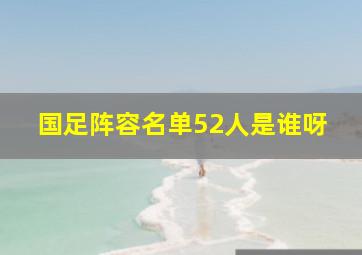 国足阵容名单52人是谁呀